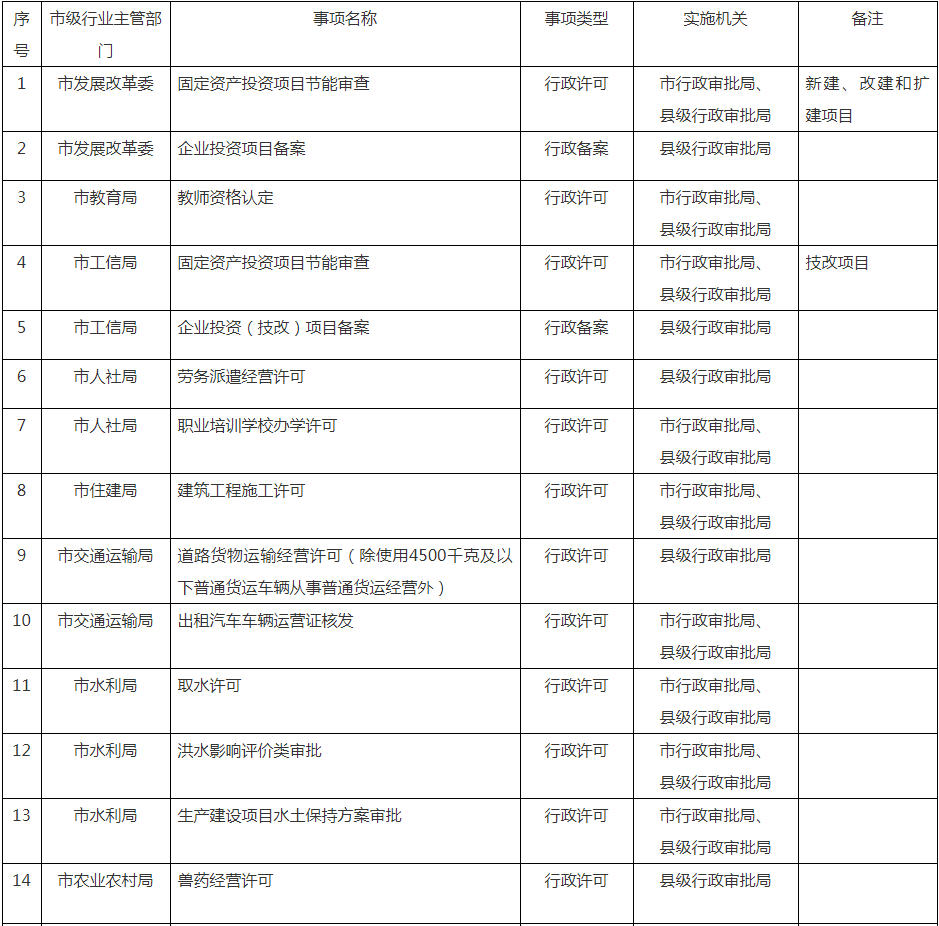 | 序号 | 市级行业主管部门 | 事项名称 | 事项类型 | 实施机关 | 备注 |
|---|---|---|---|---|---|
| 1 | 市发展改革委 | 固定资产投资项目节能审查 | 行政许可 | 市行政审批局、县级行政审批局 | 新建、改建和扩建项目 |
| 2 | 市发展改革委 | 企业投资项目备案 | 行政备案 | 县级行政审批局 | |
| 3 | 市教育局 | 教师资格认定 | 行政许可 | 市行政审批局、县级行政审批局 | |
| 4 | 市工信局 | 固定资产投资项目节能审查 | 行政许可 | 市行政审批局、县级行政审批局 | 技改项目 |
| 5 | 市工信局 | 企业投资（技改）项目备案 | 行政备案 | 县级行政审批局 | |
| 6 | 市人社局 | 劳务派遣经营许可 | 行政许可 | 县级行政审批局 | |
| 7 | 市人社局 | 职业培训学校办学许可 | 行政许可 | 市行政审批局、县级行政审批局 | |
| 8 | 市住建局 | 建筑工程施工许可 | 行政许可 | 市行政审批局、县级行政审批局 | |
| 9 | 市交通运输局 | 道路货物运输经营许可（除使用4500千克及以下普通货运车辆从事普通货运经营外） | 行政许可 | 县级行政审批局 | |
| 10 | 市交通运输局 | 出租汽车车辆运营证核发 | 行政许可 | 市行政审批局、县级行政审批局 | |
| 11 | 市水利局 | 取水许可 | 行政许可 | 市行政审批局、县级行政审批局 | |
| 12 | 市水利局 | 洪水影响评价类审批 | 行政许可 | 市行政审批局、县级行政审批局 | |
| 13 | 市水利局 | 生产建设项目水土保持方案审批 | 行政许可 | 市行政审批局、县级行政审批局 | |
| 14 | 市农业农村局 | 兽药经营许可 | 行政许可 | 县级行政审批局 | |